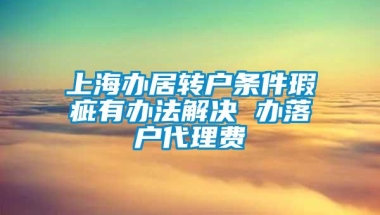 上海办居转户条件瑕疵有办法解决 办落户代理费